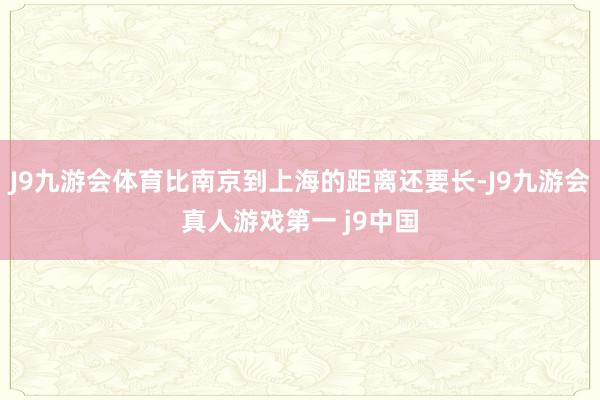 J9九游会体育比南京到上海的距离还要长-J9九游会真人游戏第一 j9中国